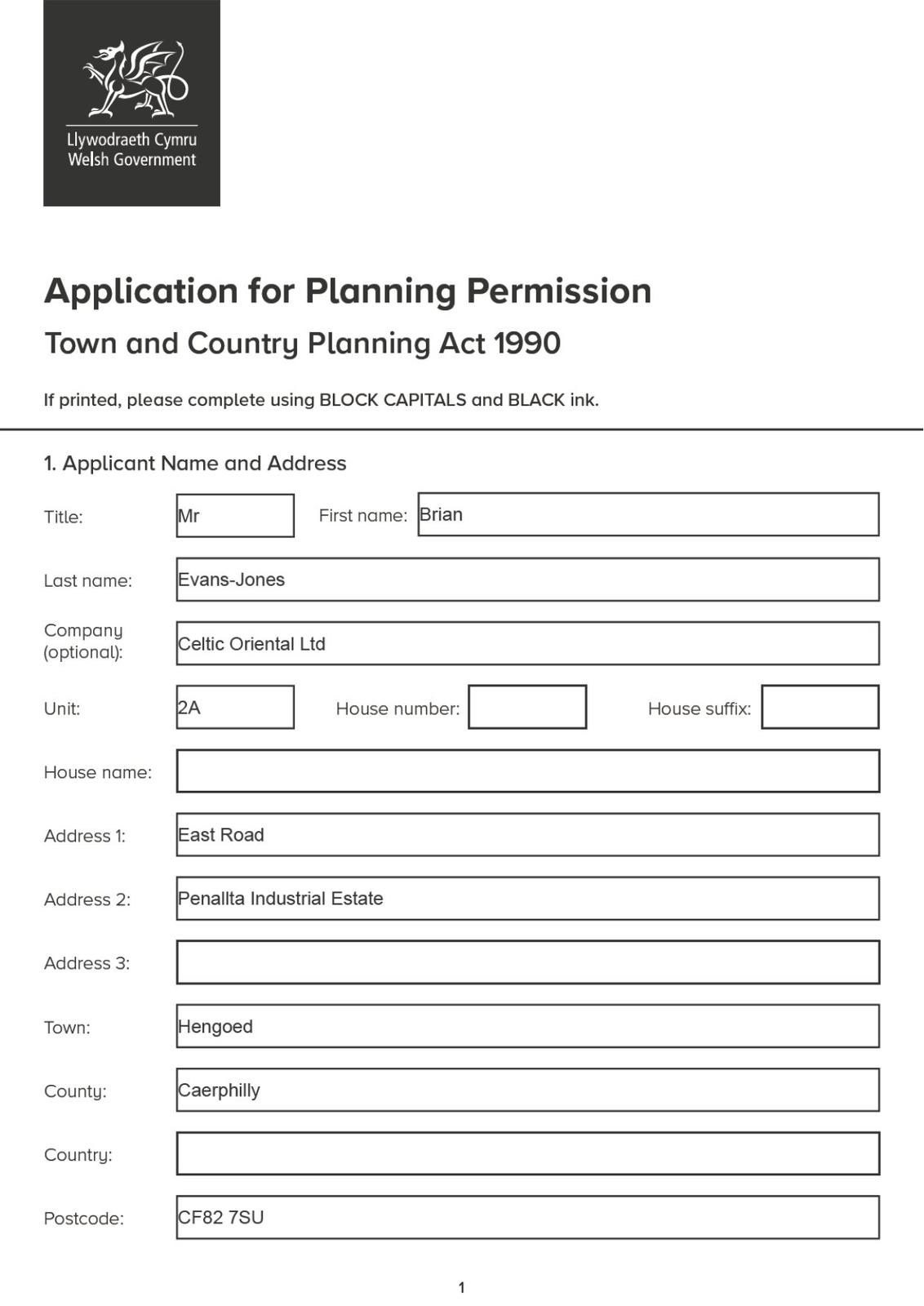 Llywodraeth Cymru
Welsh Government

Application for Planning Permission

Town and Country Planning Act 1990

If printed, please complete using BLOCK CAPITALS and BLACK ink.

1. Applicant Name and Address

Title: Mr First name: Brian

Last name: Evans-Jones

Company (optional): Celtic Oriental Ltd

Unit: 2A House number: House suffix:

House name:

Address 1: East Road

Address 2: Penallta Industrial Estate

Address 3:

Town: Hengoed

County: Caerphilly

Country:

Postcode: CF82 7SU

1